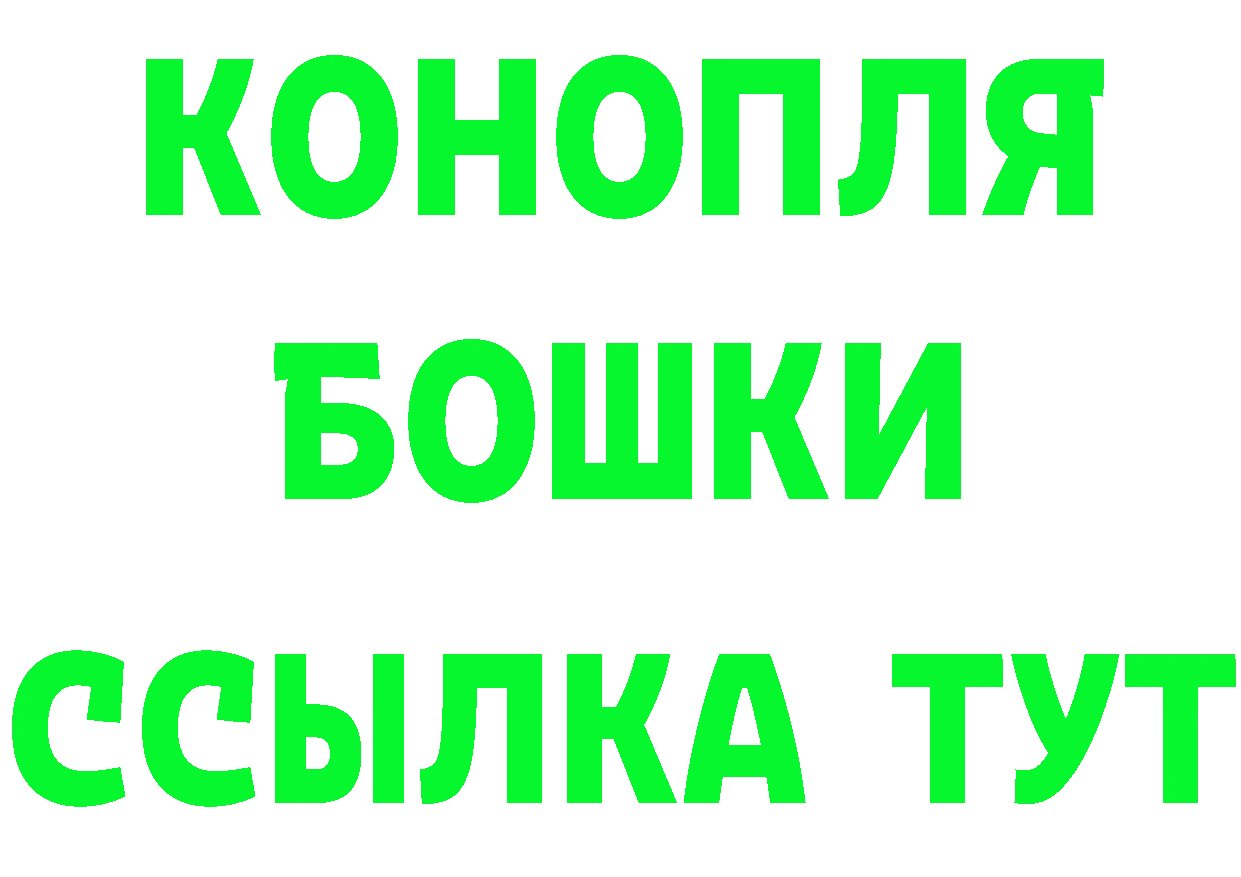 КОНОПЛЯ
БОШКИ
ССЫЛКА ТУТ